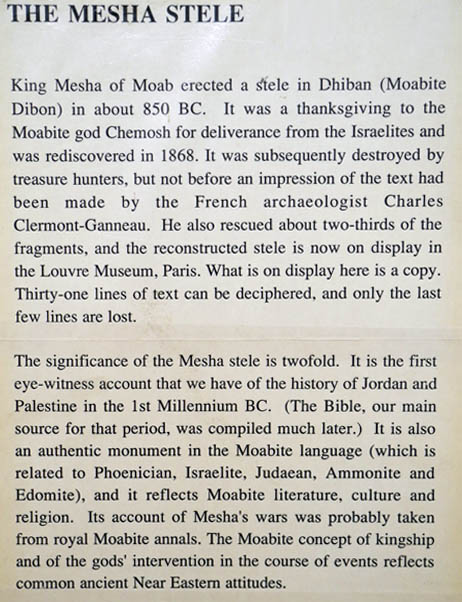 THE MESHA STELE

King Mesha of Moab erected a stele in Dhiban (Moabite Dibon) in about 850 BC. It was a thanksgiving to the Moabite god Chemosh for deliverance from the Israelites and was rediscovered in 1868. It was subsequently destroyed by treasure hunters, but not before an impression of the text had been made by the French archaeologist Charles Clermont-Ganneau. He also rescued about two-thirds of the fragments, and the reconstructed stele is now on display in the Louvre Museum, Paris. What is on display here is a copy. Thirty-one lines of text can be deciphered, and only the last few lines are lost.

The significance of the Mesha stele is twofold. It is the first eye-witness account that we have of the history of Jordan and Palestine in the 1st Millennium BC. (The Bible, our main source for that period, was compiled much later.) It is also an authentic monument in the Moabite language (which is related to Phoenician, Israelite, Judaean, Ammonite and Edomite), and it reflects Moabite literature, culture and religion. Its account of Mesha's wars was probably taken from royal Moabite annals. The Moabite concept of kingship and of the gods' intervention in the course of events reflects common ancient Near Eastern attitudes.